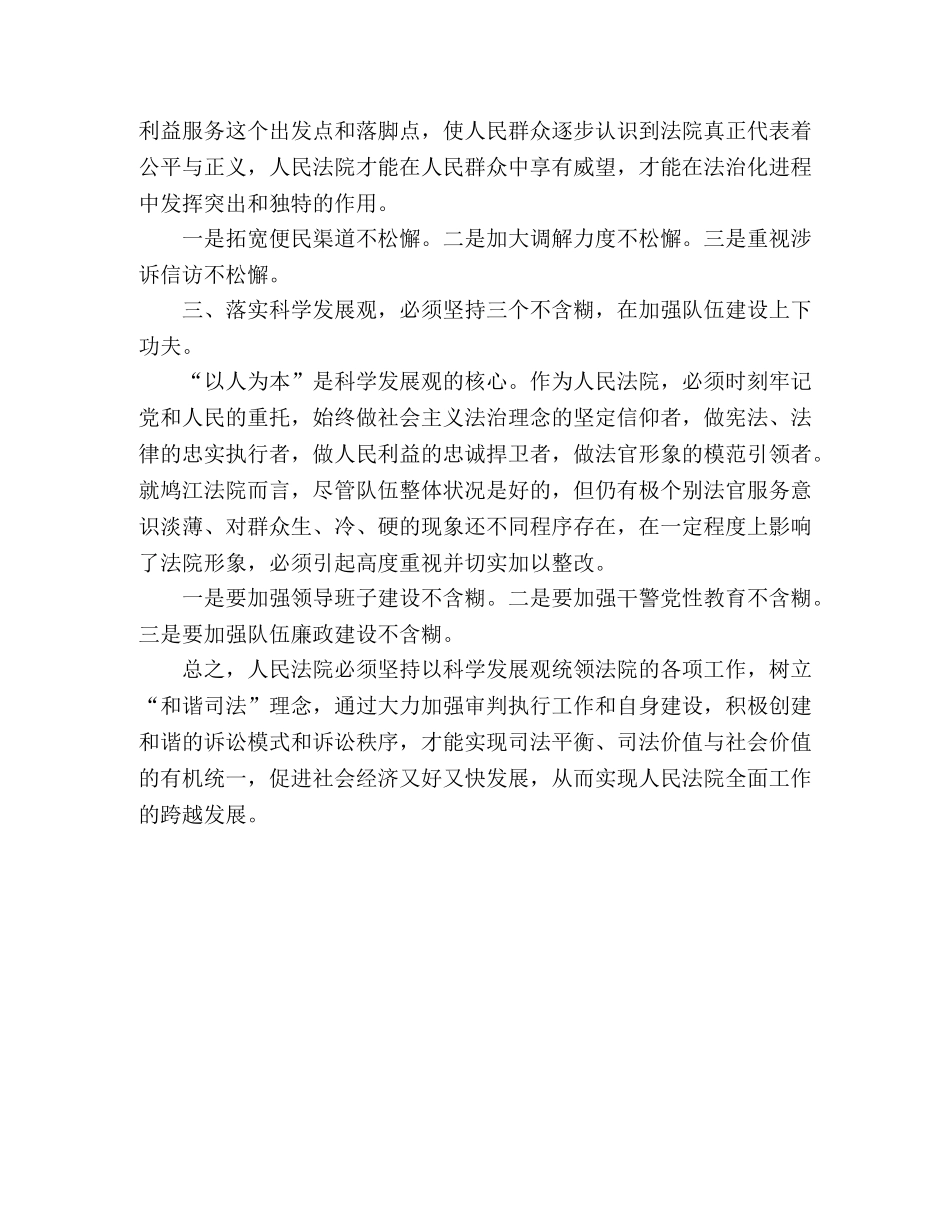 利益服务这个出发点和落脚点，使人民群众逐步认识到法院真正代表着公平与正义，人民法院才能在人民群众中享有威望，才能在法治化进程中发挥突出和独特的作用。

一是拓宽便民渠道不松懈。二是加大调解力度不松懈。三是重视涉诉信访不松懈。

三、落实科学发展观，必须坚持三个不含糊，在加强队伍建设上下功夫。

“以人为本”是科学发展观的核心。作为人民法院，必须时刻牢记党和人民的重托，始终做社会主义法治理念的坚定信仰者，做宪法、法律的忠实执行者，做人民利益的忠诚捍卫者，做法官形象的模范引领者。就鸠江法院而言，尽管队伍整体状况是好的，但仍有极个别法官服务意识淡薄、对群众生、冷、硬的现象还不同程序存在，在一定程度上影响了法院形象，必须引起高度重视并切实加以整改。

一是要加强领导班子建设不含糊。二是要加强干警党性教育不含糊。三是要加强队伍廉政建设不含糊。

总之，人民法院必须坚持以科学发展观统领法院的各项工作，树立“和谐司法”理念，通过大力加强审判执行工作和自身建设，积极创建和谐的诉讼模式和诉讼秩序，才能实现司法平衡、司法价值与社会价值的有机统一，促进社会经济又好又快发展，从而实现人民法院全面工作的跨越发展。